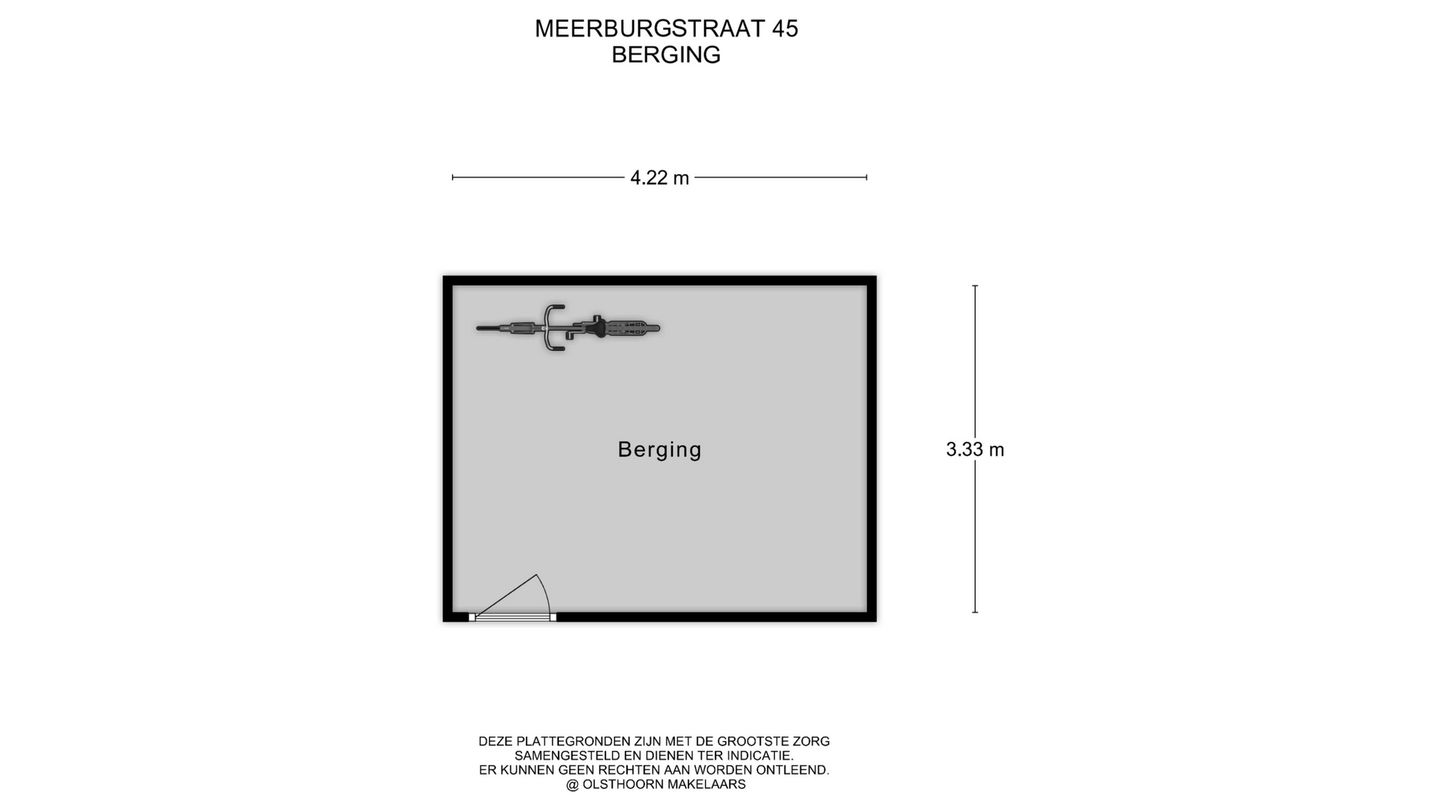 MEERBURGSTRAAT 45
BERGING

4.22 m

Berging

3.33 m

DEZE PLATTEGRONDEN ZIJN MET DE GROOTSTE ZORG SAMENGESTELD EN DIENEN TER INDICATIE. ER KUNNEN GEEN RECHTEN AAN WORDEN ONTLEEND. @ OLSTHOORN MAKELAARS